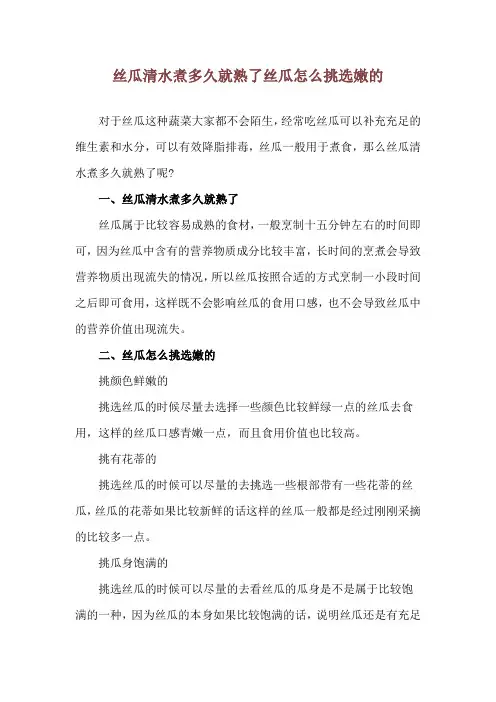 丝瓜清水煮多久就熟了丝瓜怎么挑选嫩的

对于丝瓜这种蔬菜大家都不会陌生，经常吃丝瓜可以补充充足的维生素和水分，可以有效降脂排毒，丝瓜一般用于煮食，那么丝瓜清水煮多久就熟了呢?

一、丝瓜清水煮多久就熟了

丝瓜属于比较容易成熟的食材，一般烹制十五分钟左右的时间即可，因为丝瓜中含有的营养物质成分比较丰富，长时间的烹煮会导致营养物质出现流失的情况，所以丝瓜按照合适的方式烹制一小段时间之后即可食用，这样既不会影响丝瓜的食用口感，也不会导致丝瓜中的营养价值出现流失。

二、丝瓜怎么挑选嫩的

挑颜色鲜嫩的

挑选丝瓜的时候尽量去选择一些颜色比较鲜绿一点的丝瓜去食用，这样的丝瓜口感青嫩一点，而且食用价值也比较高。

挑有花蒂的

挑选丝瓜的时候可以尽量的去挑选一些根部带有一些花蒂的丝瓜，丝瓜的花蒂如果比较新鲜的话这样的丝瓜一般都是经过刚刚采摘的比较多一点。

挑瓜身饱满的

挑选丝瓜的时候可以尽量的去看丝瓜的瓜身是不是属于比较饱满的一种，因为丝瓜的本身如果比较饱满的话，说明丝瓜还是有充足